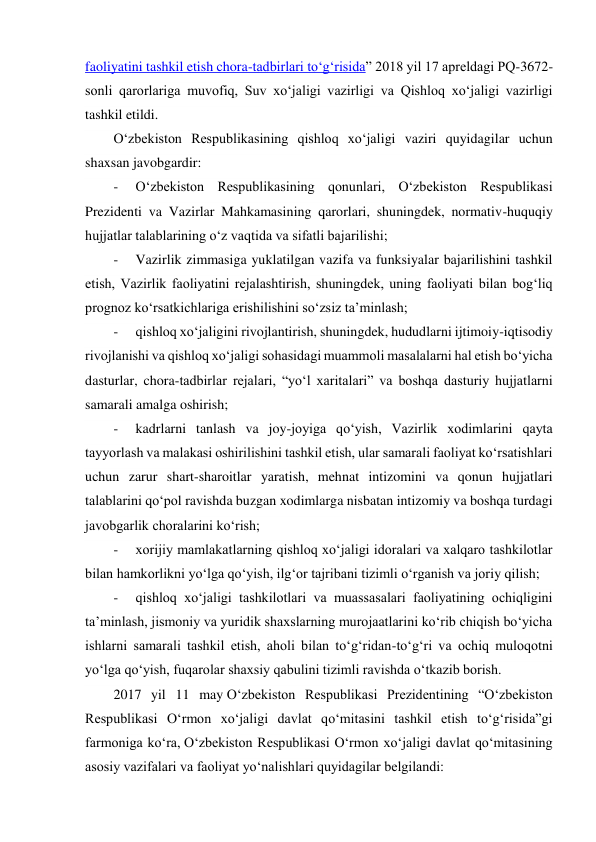 faoliyatini tashkil etish chora-tadbirlari to‘g‘risida” 2018 yil 17 apreldagi PQ-3672-sonli qarorlariga muvofiq, Suv xo‘jaligi vazirligi va Qishloq xo‘jaligi vazirligi tashkil etildi.

O‘zbekiston Respublikasining qishloq xo‘jaligi vaziri quyidagilar uchun shaxsan javobgardir:

- O‘zbekiston Respublikasining qonunlari, O‘zbekiston Respublikasi Prezidenti va Vazirlar Mahkamasining qarorlari, shuningdek, normativ-huquqiy hujjatlar talablarining o‘z vaqtida va sifatli bajarilishi;

- Vazirlik zimmasiga yuklatilgan vazifa va funksiyalar bajarilishini tashkil etish, Vazirlik faoliyatini rejalashtirish, shuningdek, uning faoliyati bilan bog‘liq prognoz ko‘rsatkichlariga erishilishini so‘zsiz ta’minlash;

- qishloq xo‘jaligini rivojlantirish, shuningdek, hududlarni ijtimoiy-iqtisodiy rivojlanishi va qishloq xo‘jaligi sohasidagi muammoli masalalarni hal etish bo‘yicha dasturlar, chora-tadbirlar rejalari, “yo‘l xaritalari” va boshqa dasturiy hujjatlarni samarali amalga oshirish;

- kadrlarni tanlash va joy-joyiga qo‘yish, Vazirlik xodimlarini qayta tayyorlash va malakasi oshirilishini tashkil etish, ular samarali faoliyat ko‘rsatishlari uchun zarur shart-sharoitlar yaratish, mehnat intizomini va qonun hujjatlari talablarini qo‘pol ravishda buzgan xodimlarga nisbatan intizomiy va boshqa turdagi javobgarlik choralarini ko‘rish;

- xorijiy mamlakatlarning qishloq xo‘jaligi idoralari va xalqaro tashkilotlar bilan hamkorlikni yo‘lga qo‘yish, ilg‘or tajribani tizimli o‘rganish va joriy qilish;

- qishloq xo‘jaligi tashkilotlari va muassasalari faoliyatining ochiqligini ta’minlash, jismoniy va yuridik shaxslarning murojaatlarini ko‘rib chiqish bo‘yicha ishlarni samarali tashkil etish, aholi bilan to‘g‘ridan-to‘g‘ri va ochiq muloqotni yo‘lga qo‘yish, fuqarolar shaxsiy qabulini tizimli ravishda o‘tkazib borish.

2017 yil 11 may O‘zbekiston Respublikasi Prezidentining “O‘zbekiston Respublikasi O‘rmon xo‘jaligi davlat qo‘mitasini tashkil etish to‘g‘risida”gi farmoniga ko‘ra, O‘zbekiston Respublikasi O‘rmon xo‘jaligi davlat qo‘mitasining asosiy vazifalari va faoliyat yo‘nalishlari quyidagilar belgilandi: